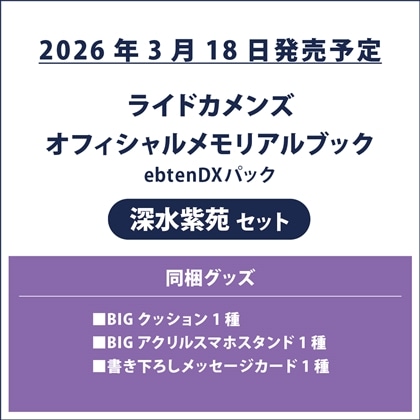 2026 年 3 月 18 日発売予定

ライドカメンズ
オフィシャルメモリアルブック
ebtenDXパック

深水紫苑 セット

同梱グッズ

■BIG クッション 1 種
■BIG アクリルスマホスタンド 1 種
■書き下ろしメッセージカード 1 種